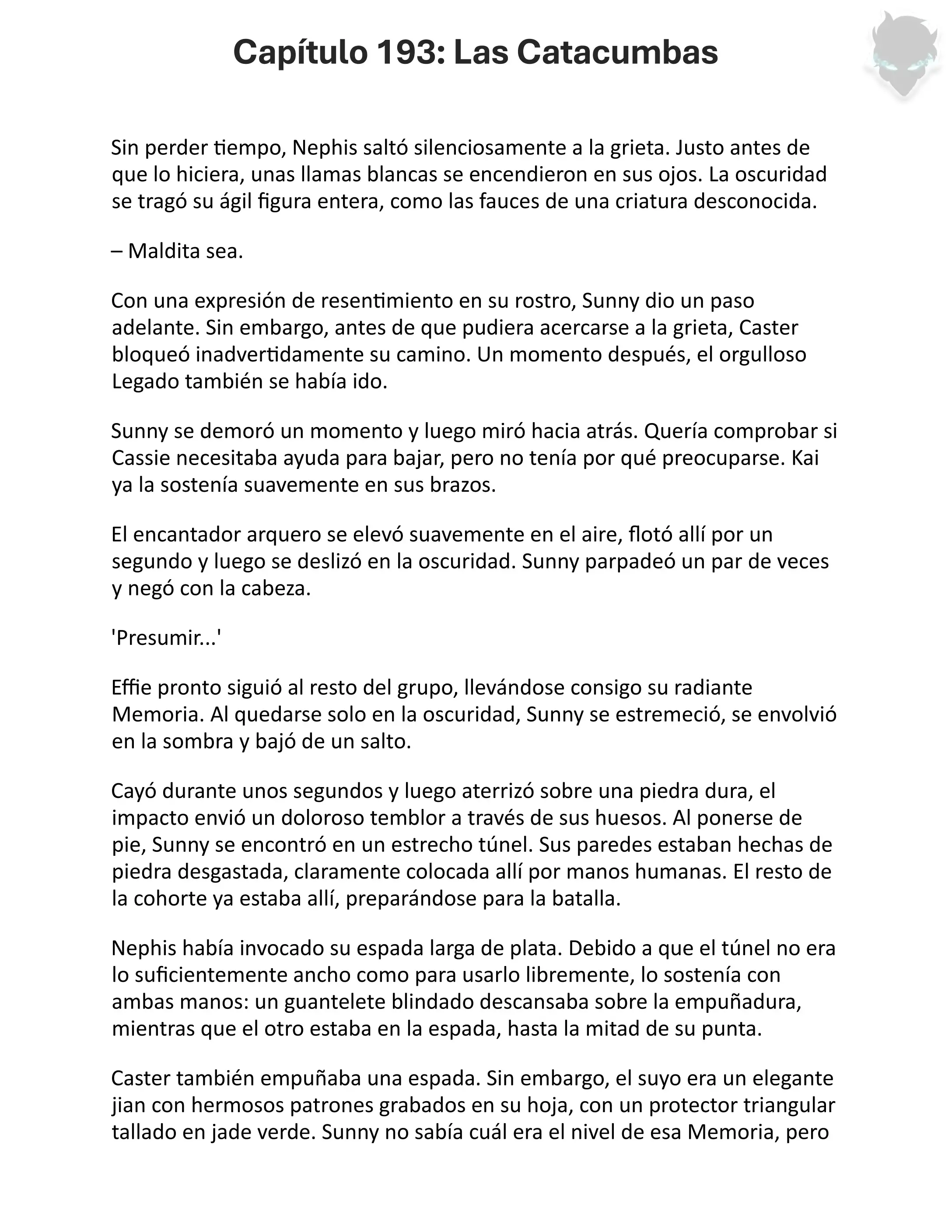 Capítulo 193: Las Catacumbas

Sin perder tiempo, Nephis saltó silenciosamente a la grieta. Justo antes de que lo hiciera, unas llamas blancas se encendieron en sus ojos. La oscuridad se tragó su ágil figura entera, como las fauces de una criatura desconocida.

– Maldita sea.

Con una expresión de resentimiento en su rostro, Sunny dio un paso adelante. Sin embargo, antes de que pudiera acercarse a la grieta, Caster bloqueó inadvertidamente su camino. Un momento después, el orgulloso Legado también se había ido.

Sunny se demoró un momento y luego miró hacia atrás. Quería comprobar si Cassie necesitaba ayuda para bajar, pero no tenía por qué preocuparse. Kai ya la sostenía suavemente en sus brazos.

El encantador arquero se elevó suavemente en el aire, flotó allí por un segundo y luego se deslizó en la oscuridad. Sunny parpadeó un par de veces y negó con la cabeza.

'Presumir...'

Effie pronto siguió al resto del grupo, llevándose consigo su radiante Memoria. Al quedarse solo en la oscuridad, Sunny se estremeció, se envolvió en la sombra y bajó de un salto.

Cayó durante unos segundos y luego aterrizó sobre una piedra dura, el impacto envió un doloroso temblor a través de sus huesos. Al ponerse de pie, Sunny se encontró en un estrecho túnel. Sus paredes estaban hechas de piedra desgastada, claramente colocada allí por manos humanas. El resto de la cohorte ya estaba allí, preparándose para la batalla.

Nephis había invocado su espada larga de plata. Debido a que el túnel no era lo suficientemente ancho como para usarlo libremente, lo sostenía con ambas manos: un guantelete blindado descansaba sobre la empuñadura, mientras que el otro estaba en la espada, hasta la mitad de su punta.

Caster también empuñaba una espada. Sin embargo, el suyo era un elegante jian con hermosos patrones grabados en su hoja, con un protector triangular tallado en jade verde. Sunny no sabía cuál era el nivel de esa Memoria, pero